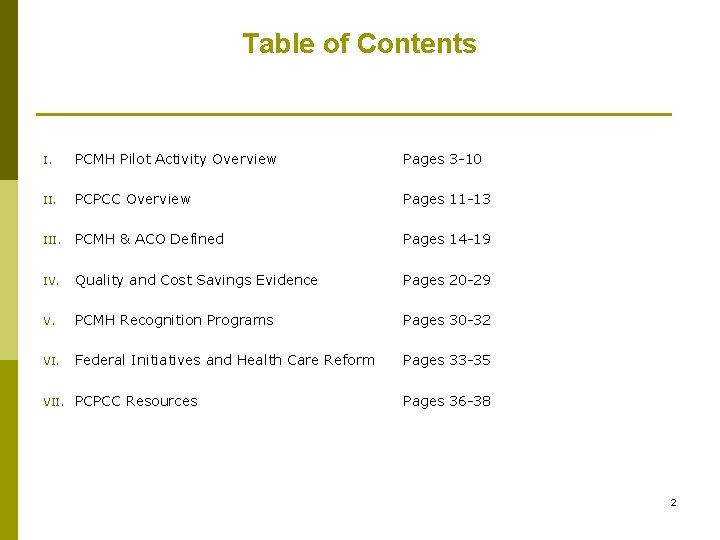 Table of Contents

I. PCMH Pilot Activity Overview Pages 3-10

II. PCPCC Overview Pages 11-13

III. PCMH & ACO Defined Pages 14-19

IV. Quality and Cost Savings Evidence Pages 20-29

V. PCMH Recognition Programs Pages 30-32

VI. Federal Initiatives and Health Care Reform Pages 33-35

VII. PCPCC Resources Pages 36-38

2